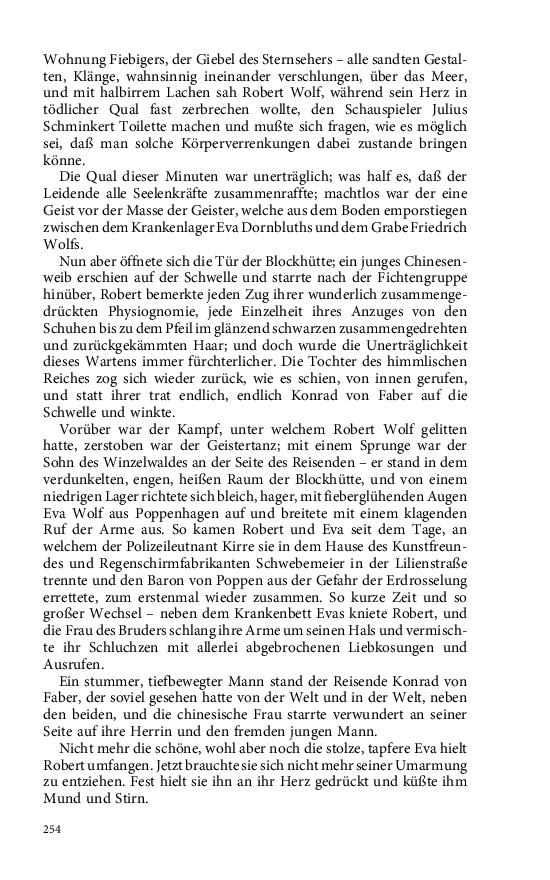 Wohnung Fiebigers, der Giebel des Sternsehers – alle sandten Gestalten, Klänge, wahnsinnig ineinander verschlungen, über das Meer, und mit halbirrem Lachen sah Robert Wolf, während sein Herz in tödlicher Qual fast zerbrechen wollte, den Schauspieler Julius Schminkert Toilette machen und mußte sich fragen, wie es möglich sei, daß man solche Körperverrenkungen dabei zustande bringen könne.

Die Qual dieser Minuten war unerträglich; was half es, daß der Leidende alle Seelenkräfte zusammenraffte; machtlos war der eine Geist vor der Masse der Geister, welche aus dem Boden emporstiegen zwischen dem Krankenlager Eva Dornbluths und dem Grabe Friedrich Wolfs.

Nun aber öffnete sich die Tür der Blockhütte; ein junges Chinesenweib erschien auf der Schwelle und starrte nach der Fichtengruppe hinüber, Robert bemerkte jeden Zug ihrer wunderlich zusammengedrückten Physiognomie, jede Einzelheit ihres Anzuges von den Schuhen bis zu dem Pfeil im glänzend schwarzen zusammengedrehten und zurückgekämmten Haar; und doch wurde die Unerträglichkeit dieses Wartens immer fürchterlicher. Die Tochter des himmlischen Reiches zog sich wieder zurück, wie es schien, von innen gerufen, und statt ihrer trat endlich, endlich Konrad von Faber auf die Schwelle und winkte.

Vorüber war der Kampf, unter welchem Robert Wolf gelitten hatte, zerstoben war der Geistertanz; mit einem Sprunge war der Sohn des Winzelwaldes an der Seite des Reisenden – er stand in dem verdunkelten, engen, heißen Raum der Blockhütte, und von einem niedrigen Lager richtete sich bleich, hager, mit fieberglühenden Augen Eva Wolf aus Poppenhagen auf und breitete mit einem klagenden Ruf der Arme aus. So kamen Robert und Eva seit dem Tage, an welchem der Polizeileutnant Kirre sie in dem Hause des Kunstfreundes und Regenschirmfabrikanten Schwebemeier in der Lilienstraße trennte und den Baron von Poppen aus der Gefahr der Erdrosselung errettete, zum erstenmal wieder zusammen. So kurze Zeit und so großer Wechsel – neben dem Krankenbett Evas kniete Robert, und die Frau des Bruders schlang ihre Arme um seinen Hals und vermischte ihr Schluchzen mit allerlei abgebrochenen Liebkosungen und Ausrufen.

Ein stummer, tiefbewegter Mann stand der Reisende Konrad von Faber, der soviel gesehen hatte von der Welt und in der Welt, neben den beiden, und die chinesische Frau starrte verwundert an seiner Seite auf ihre Herrin und den fremden jungen Mann.

Nicht mehr die schöne, wohl aber noch die stolze, tapfere Eva hielt Robert umfangen. Jetzt brauchte sie sich nicht mehr seiner Umarmung zu entziehen. Fest hielt sie ihn an ihr Herz gedrückt und küßte ihm Mund und Stirn.

254